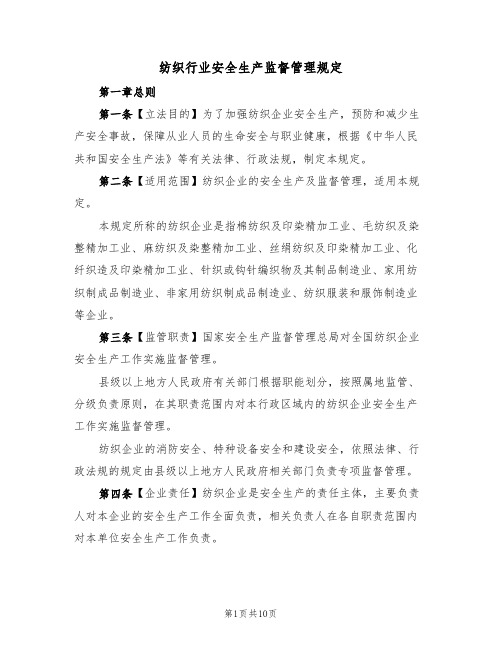 纺织行业安全生产监督管理规定

第一章总则

第一条【立法目的】为了加强纺织企业安全生产，预防和减少生产安全事故，保障从业人员的生命安全与职业健康，根据《中华人民共和国安全生产法》等有关法律、行政法规，制定本规定。

第二条【适用范围】纺织企业的安全生产及监督管理，适用本规定。

本规定所称的纺织企业是指棉纺织及印染精加工业、毛纺织及染整精加工业、麻纺织及染整精加工业、丝绢纺织及印染精加工业、化纤织造及印染精加工业、针织或钩针编织物及其制品制造业、家用纺织制成品制造业、非家用纺织制成品制造业、纺织服装和服饰制造业等企业。

第三条【监管职责】国家安全生产监督管理总局对全国纺织企业安全生产工作实施监督管理。

县级以上地方人民政府有关部门根据职能划分，按照属地监管、分级负责原则，在其职责范围内对本行政区域内的纺织企业安全生产工作实施监督管理。

纺织企业的消防安全、特种设备安全和建设安全，依照法律、行政法规的规定由县级以上地方人民政府相关部门负责专项监督管理。

第四条【企业责任】纺织企业是安全生产的责任主体，主要负责人对本企业的安全生产工作全面负责，相关负责人在各自职责范围内对本单位安全生产工作负责。

第1页共10页